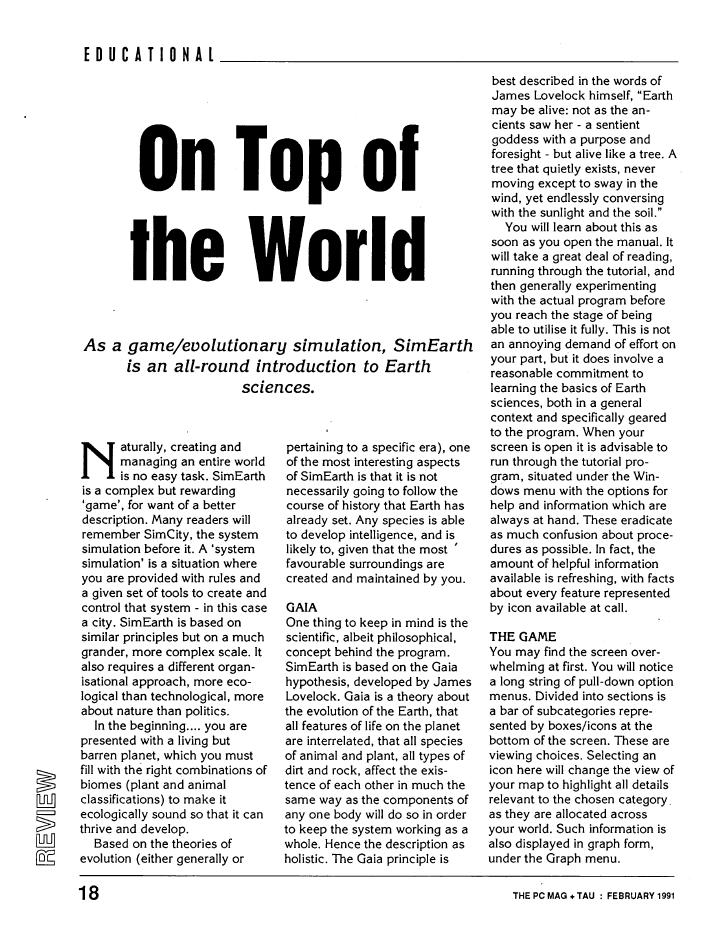 EDUCATIONAL

On Top of the World

As a game/evolutionary simulation, SimEarth is an all-round introduction to Earth sciences.

Naturally, creating and managing an entire world is no easy task. SimEarth is a complex but rewarding 'game', for want of a better description. Many readers will remember SimCity, the system simulation before it. A 'system simulation' is a situation where you are provided with rules and a given set of tools to create and control that system - in this case a city. SimEarth is based on similar principles but on a much grander, more complex scale. It also requires a different organisational approach, more ecological than technological, more about nature than politics.

In the beginning.... you are presented with a living but barren planet, which you must fill with the right combinations of biomes (plant and animal classifications) to make it ecologically sound so that it can thrive and develop.

Based on the theories of evolution (either generally or pertaining to a specific era), one of the most interesting aspects of SimEarth is that it is not necessarily going to follow the course of history that Earth has already set. Any species is able to develop intelligence, and is likely to, given that the most favourable surroundings are created and maintained by you.

GAIA
One thing to keep in mind is the scientific, albeit philosophical, concept behind the program. SimEarth is based on the Gaia hypothesis, developed by James Lovelock. Gaia is a theory about the evolution of the Earth, that all features of life on the planet are interrelated, that all species of animal and plant, all types of dirt and rock, affect the existence of each other in much the same way as the components of any one body will do so in order to keep the system working as a whole. Hence the description as holistic. The Gaia principle is best described in the words of James Lovelock himself, "Earth may be alive: not as the ancients saw her - a sentient goddess with a purpose and foresight - but alive like a tree. A tree that quietly exists, never moving except to sway in the wind, yet endlessly conversing with the sunlight and the soil."

You will learn about this as soon as you open the manual. It will take a great deal of reading, running through the tutorial, and then generally experimenting with the actual program before you reach the stage of being able to utilise it fully. This is not an annoying demand of effort on your part, but it does involve a reasonable commitment to learning the basics of Earth sciences, both in a general context and specifically geared to the program. When your screen is open it is advisable to run through the tutorial program, situated under the Windows menu with the options for help and information which are always at hand. These eradicate as much confusion about procedures as possible. In fact, the amount of helpful information available is refreshing, with facts about every feature represented by icon available at call.

THE GAME
You may find the screen overwhelming at first. You will notice a long string of pull-down option menus. Divided into sections is a bar of subcategories represented by boxes/icons at the bottom of the screen. These are viewing choices. Selecting an icon here will change the view of your map to highlight all details relevant to the chosen category as they are allocated across your world. Such information is also displayed in graph form, under the Graph menu.

REVIEW

18

THE PC MAG + TAU : FEBRUARY 1991